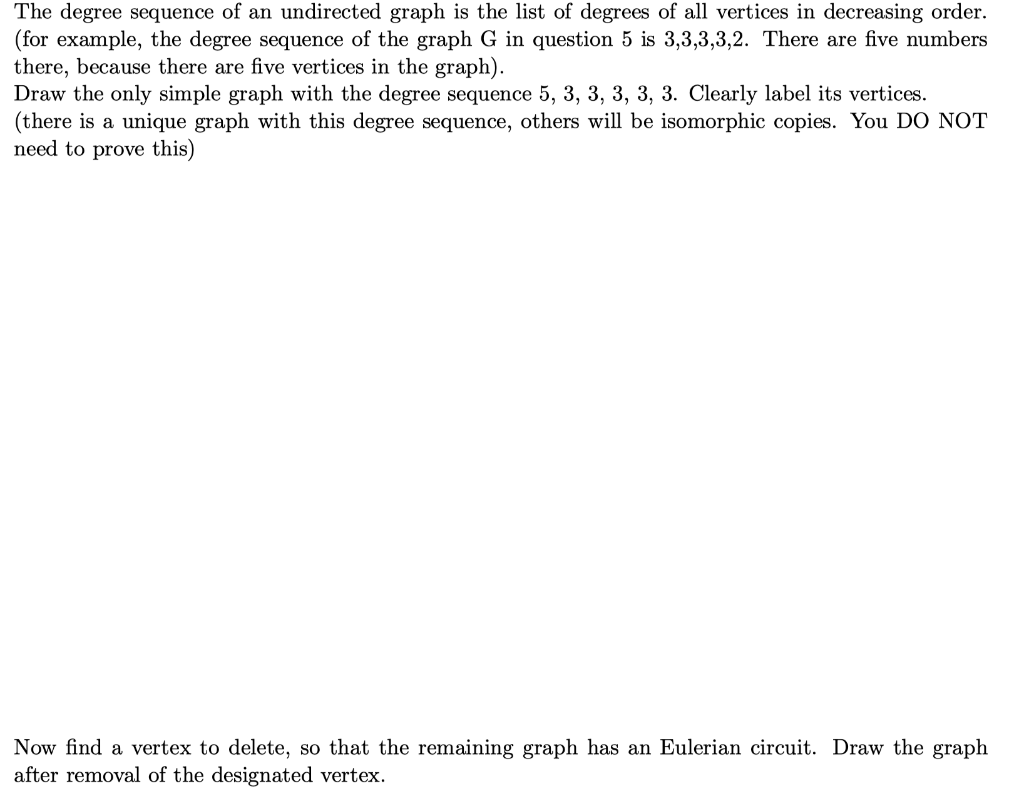 The degree sequence of an undirected graph is the list of degrees of all vertices in decreasing order. (for example, the degree sequence of the graph G in question 5 is 3,3,3,3,2. There are five numbers there, because there are five vertices in the graph).
Draw the only simple graph with the degree sequence 5, 3, 3, 3, 3, 3. Clearly label its vertices. (there is a unique graph with this degree sequence, others will be isomorphic copies. You DO NOT need to prove this)

Now find a vertex to delete, so that the remaining graph has an Eulerian circuit. Draw the graph after removal of the designated vertex.